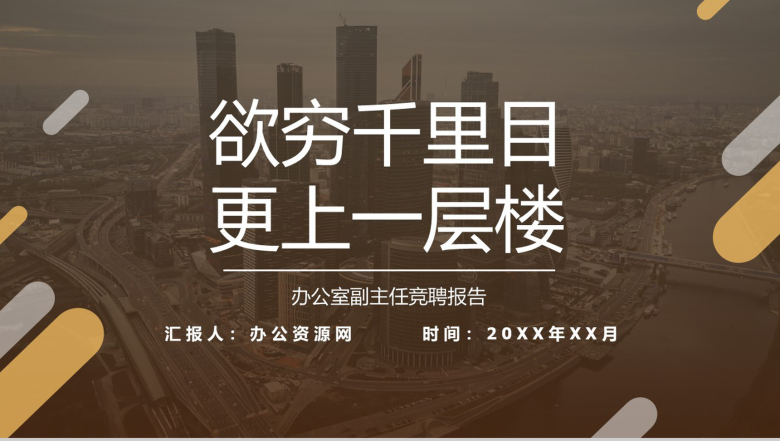 欲穷千里目
更上一层楼

办公室副主任竞聘报告

汇报人：办公资源网　　时间：20XX年XX月